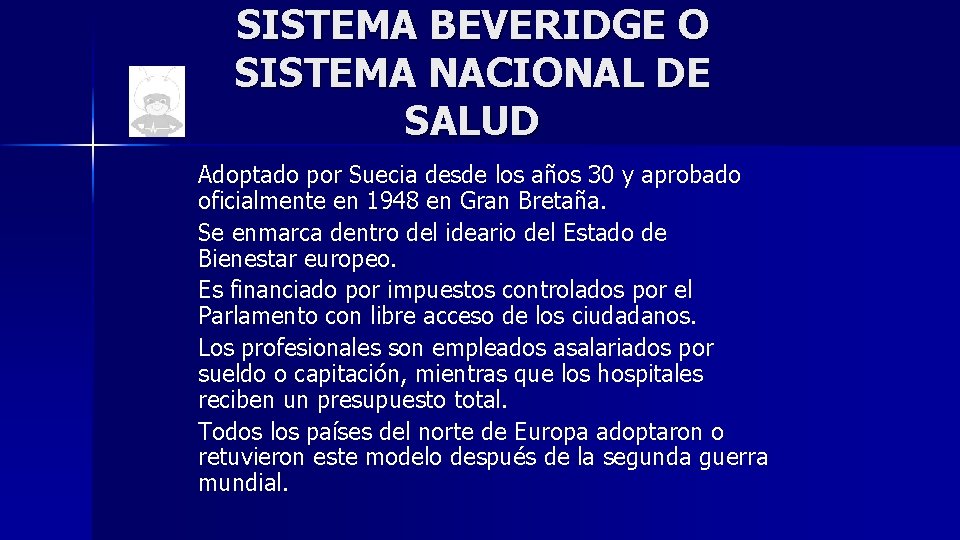 SISTEMA BEVERIDGE O SISTEMA NACIONAL DE SALUD

Adoptado por Suecia desde los años 30 y aprobado oficialmente en 1948 en Gran Bretaña.

Se enmarca dentro del ideario del Estado de Bienestar europeo.

Es financiado por impuestos controlados por el Parlamento con libre acceso de los ciudadanos.

Los profesionales son empleados asalariados por sueldo o capitación, mientras que los hospitales reciben un presupuesto total.

Todos los países del norte de Europa adoptaron o retuvieron este modelo después de la segunda guerra mundial.